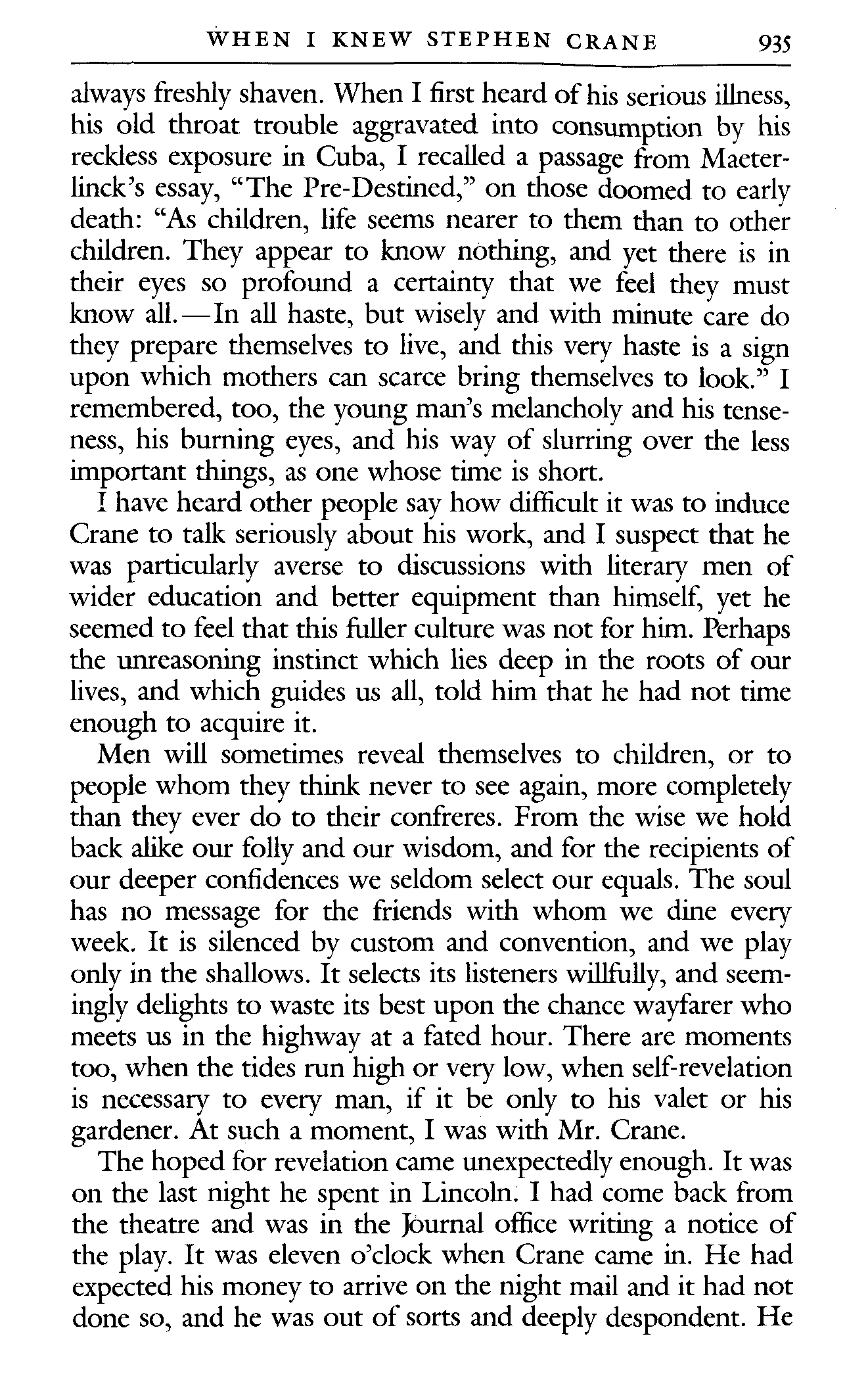 WHEN I KNEW STEPHEN CRANE 935

always freshly shaven. When I first heard of his serious illness, his old throat trouble aggravated into consumption by his reckless exposure in Cuba, I recalled a passage from Maeterlinck's essay, "The Pre-Destined," on those doomed to early death: "As children, life seems nearer to them than to other children. They appear to know nothing, and yet there is in their eyes so profound a certainty that we feel they must know all.—In all haste, but wisely and with minute care do they prepare themselves to live, and this very haste is a sign upon which mothers can scarce bring themselves to look." I remembered, too, the young man's melancholy and his tenseness, his burning eyes, and his way of slurring over the less important things, as one whose time is short.

I have heard other people say how difficult it was to induce Crane to talk seriously about his work, and I suspect that he was particularly averse to discussions with literary men of wider education and better equipment than himself, yet he seemed to feel that this fuller culture was not for him. Perhaps the unreasoning instinct which lies deep in the roots of our lives, and which guides us all, told him that he had not time enough to acquire it.

Men will sometimes reveal themselves to children, or to people whom they think never to see again, more completely than they ever do to their confreres. From the wise we hold back alike our folly and our wisdom, and for the recipients of our deeper confidences we seldom select our equals. The soul has no message for the friends with whom we dine every week. It is silenced by custom and convention, and we play only in the shallows. It selects its listeners willfully, and seemingly delights to waste its best upon the chance wayfarer who meets us in the highway at a fated hour. There are moments too, when the tides run high or very low, when self-revelation is necessary to every man, if it be only to his valet or his gardener. At such a moment, I was with Mr. Crane.

The hoped for revelation came unexpectedly enough. It was on the last night he spent in Lincoln. I had come back from the theatre and was in the Journal office writing a notice of the play. It was eleven o'clock when Crane came in. He had expected his money to arrive on the night mail and it had not done so, and he was out of sorts and deeply despondent. He